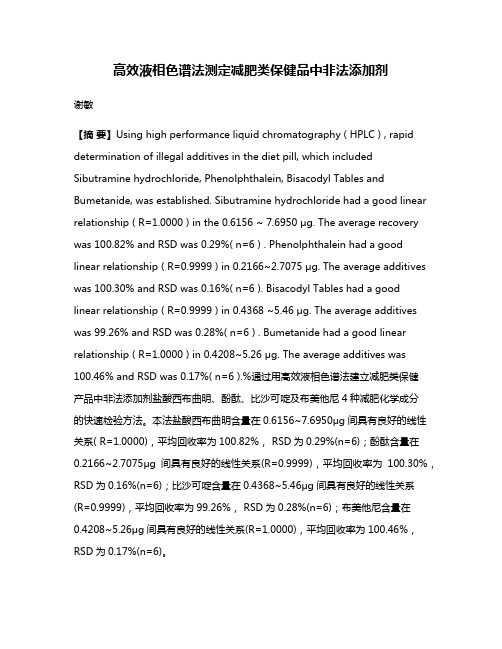 高效液相色谱法测定减肥类保健品中非法添加剂

谢敏

【摘 要】Using high performance liquid chromatography ( HPLC ) , rapid determination of illegal additives in the diet pill, which included Sibutramine hydrochloride, Phenolphthalein, Bisacodyl Tables and Bumetanide, was established. Sibutramine hydrochloride had a good linear relationship ( R=1.0000 ) in the 0.6156 ~ 7.6950 μg. The average recovery was 100.82% and RSD was 0.29%( n=6 ) . Phenolphthalein had a good linear relationship ( R=0.9999 ) in 0.2166~2.7075 μg. The average additives was 100.30% and RSD was 0.16%( n=6 ). Bisacodyl Tables had a good linear relationship ( R=0.9999 ) in 0.4368 ~5.46 μg. The average additives was 99.26% and RSD was 0.28%( n=6 ) . Bumetanide had a good linear relationship ( R=1.0000 ) in 0.4208~5.26 μg. The average additives was 100.46% and RSD was 0.17%( n=6 ).%通过用高效液相色谱法建立减肥类保健产品中非法添加剂盐酸西布曲明、酚酞、比沙可啶及布美他尼 4 种减肥化学成分的快速检验方法。本法盐酸西布曲明含量在 0.6156~7.6950μg 间具有良好的线性关系( R=1.0000)，平均回收率为 100.82%， RSD 为 0.29%(n=6)；酚酞含量在 0.2166~2.7075μg 间具有良好的线性关系(R=0.9999)，平均回收率为 100.30%，RSD 为 0.16%(n=6)；比沙可啶含量在 0.4368~5.46μg 间具有良好的线性关系(R=0.9999)，平均回收率为 99.26%， RSD 为 0.28%(n=6)；布美他尼含量在 0.4208~5.26μg 间具有良好的线性关系(R=1.0000)，平均回收率为 100.46%，RSD 为 0.17%(n=6)。